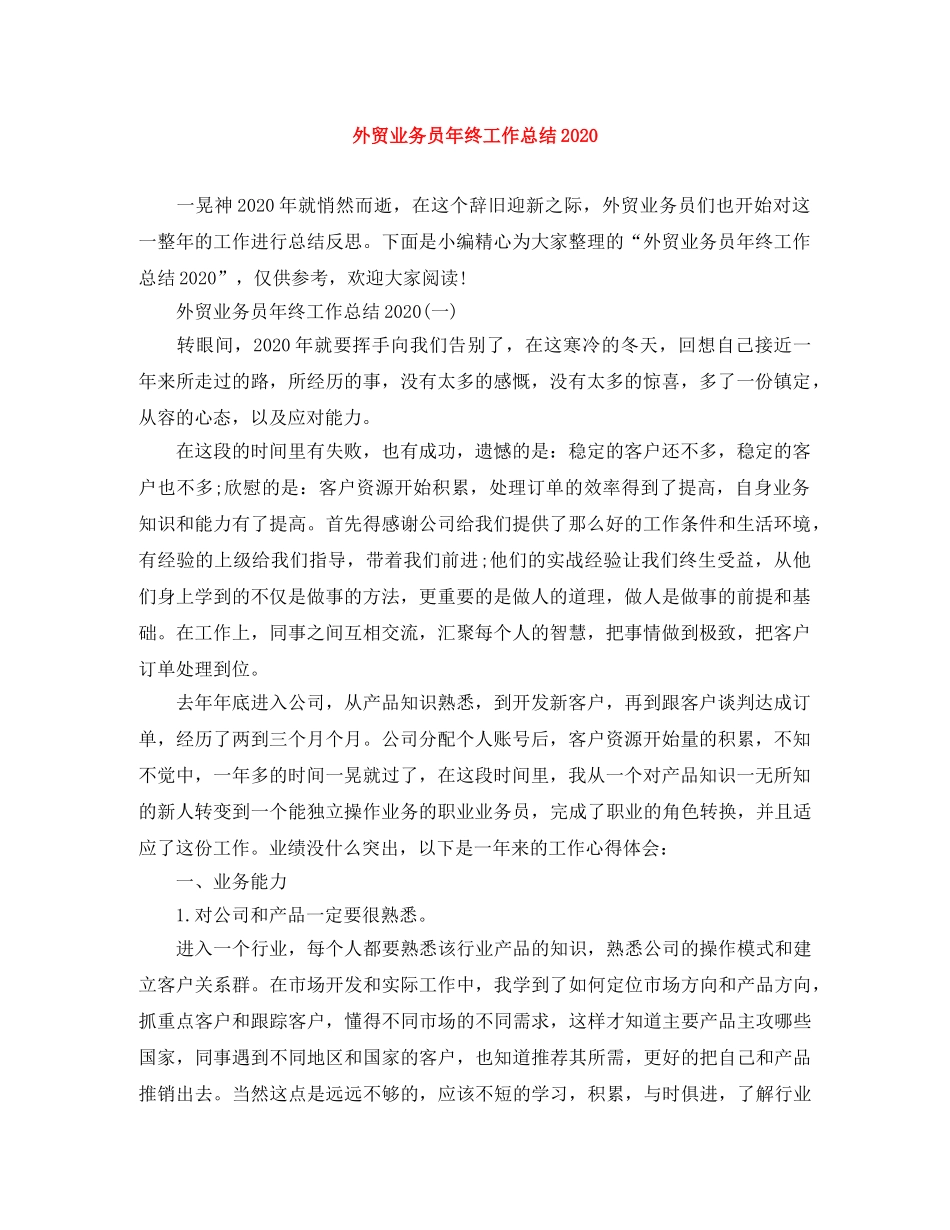 外贸业务员年终工作总结2020

一晃神2020年就悄然而逝，在这个辞旧迎新之际，外贸业务员们也开始对这一整年的工作进行总结反思。下面是小编精心为大家整理的“外贸业务员年终工作总结2020”，仅供参考，欢迎大家阅读!

外贸业务员年终工作总结2020(一)

转眼间，2020年就要挥手向我们告别了，在这寒冷的冬天，回想自己接近一年来所走过的路，所经历的事，没有太多的感慨，没有太多的惊喜，多了一份镇定，从容的心态，以及应对能力。

在这段的时间里有失败，也有成功，遗憾的是：稳定的客户还不多，稳定的客户也不多;欣慰的是：客户资源开始积累，处理订单的效率得到了提高，自身业务知识和能力有了提高。首先得感谢公司给我们提供了那么好的工作条件和生活环境，有经验的上级给我们指导，带着我们前进;他们的实战经验让我们终生受益，从他们身上学到的不仅是做事的方法，更重要的是做人的道理，做人是做事的前提和基础。在工作上，同事之间互相交流，汇聚每个人的智慧，把事情做到极致，把客户订单处理到位。

去年年底进入公司，从产品知识熟悉，到开发新客户，再到跟客户谈判达成订单，经历了两到三个月个月。公司分配个人账号后，客户资源开始量的积累，不知不觉中，一年多的时间一晃就过了，在这段时间里，我从一个对产品知识一无所知的新人转变到一个能独立操作业务的职业业务员，完成了职业的角色转换，并且适应了这份工作。业绩没什么突出，以下是一年来的工作心得体会：

一、业务能力

1.对公司和产品一定要很熟悉。

进入一个行业，每个人都要熟悉该行业产品的知识，熟悉公司的操作模式和建立客户关系群。在市场开发和实际工作中，我学到了如何定位市场方向和产品方向，抓重点客户和跟踪客户，懂得不同市场的不同需求，这样才知道主要产品主攻哪些国家，同事遇到不同地区和国家的客户，也知道推荐其所需，更好的把自己和产品推销出去。当然这点是远远不够的，应该不短的学习，积累，与时俱进，了解行业